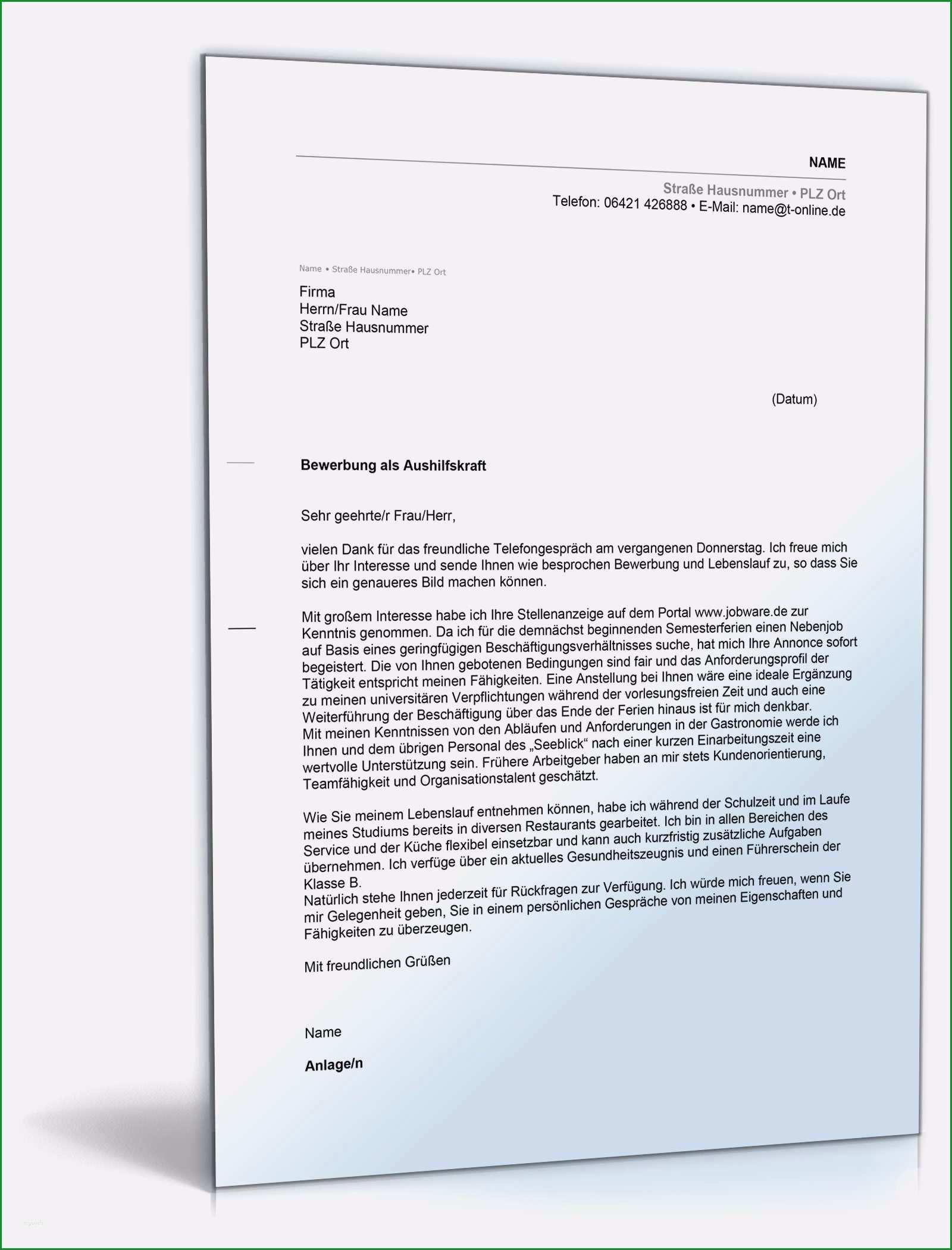 NAME

Straße Hausnummer • PLZ Ort
Telefon: 06421 426888 • E-Mail: name@t-online.de

Name • Straße Hausnummer• PLZ Ort

Firma
Herrn/Frau Name
Straße Hausnummer
PLZ Ort

(Datum)

Bewerbung als Aushilfskraft

Sehr geehrte/r Frau/Herr,

vielen Dank für das freundliche Telefongespräch am vergangenen Donnerstag. Ich freue mich über Ihr Interesse und sende Ihnen wie besprochen Bewerbung und Lebenslauf zu, so dass Sie sich ein genaueres Bild machen können.

Mit großem Interesse habe ich Ihre Stellenanzeige auf dem Portal www.jobware.de zur Kenntnis genommen. Da ich für die demnächst beginnenden Semesterferien einen Nebenjob auf Basis eines geringfügigen Beschäftigungsverhältnisses suche, hat mich Ihre Annonce sofort begeistert. Die von Ihnen gebotenen Bedingungen sind fair und das Anforderungsprofil der Tätigkeit entspricht meinen Fähigkeiten. Eine Anstellung bei Ihnen wäre eine ideale Ergänzung zu meinen universitären Verpflichtungen während der vorlesungsfreien Zeit und auch eine Weiterführung der Beschäftigung über das Ende der Ferien hinaus ist für mich denkbar.
Mit meinen Kenntnissen von den Abläufen und Anforderungen in der Gastronomie werde ich Ihnen und dem übrigen Personal des „Seeblick“ nach einer kurzen Einarbeitungszeit eine wertvolle Unterstützung sein. Frühere Arbeitgeber haben an mir stets Kundenorientierung, Teamfähigkeit und Organisationstalent geschätzt.

Wie Sie meinem Lebenslauf entnehmen können, habe ich während der Schulzeit und im Laufe meines Studiums bereits in diversen Restaurants gearbeitet. Ich bin in allen Bereichen des Service und der Küche flexibel einsetzbar und kann auch kurzfristig zusätzliche Aufgaben übernehmen. Ich verfüge über ein aktuelles Gesundheitszeugnis und einen Führerschein der Klasse B.
Natürlich stehe Ihnen jederzeit für Rückfragen zur Verfügung. Ich würde mich freuen, wenn Sie mir Gelegenheit geben, Sie in einem persönlichen Gespräche von meinen Eigenschaften und Fähigkeiten zu überzeugen.

Mit freundlichen Grüßen

Name

Anlage/n